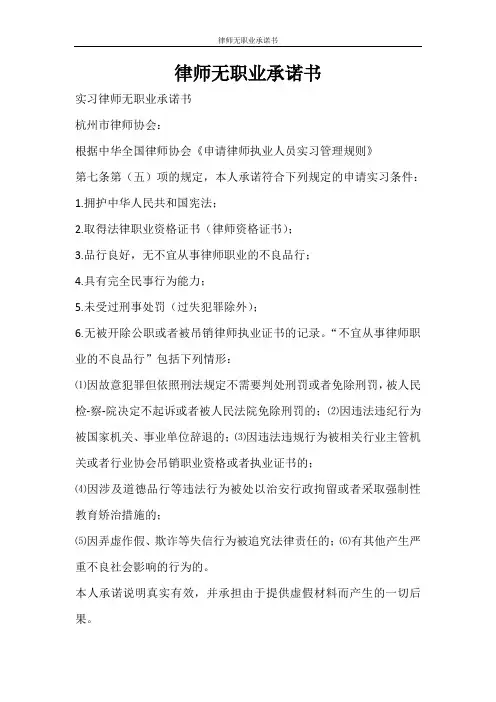 律师无职业承诺书

律师无职业承诺书

实习律师无职业承诺书

杭州市律师协会：

根据中华全国律师协会《申请律师执业人员实习管理规则》

第七条第（五）项的规定，本人承诺符合下列规定的申请实习条件：

1.拥护中华人民共和国宪法；

2.取得法律职业资格证书（律师资格证书）；

3.品行良好，无不宜从事律师职业的不良品行；

4.具有完全民事行为能力；

5.未受过刑事处罚（过失犯罪除外）；

6.无被开除公职或者被吊销律师执业证书的记录。“不宜从事律师职业的不良品行”包括下列情形：

⑴因故意犯罪但依照刑法规定不需要判处刑罚或者免除刑罚，被人民检-察-院决定不起诉或者被人民法院免除刑罚的；⑵因违法违纪行为被国家机关、事业单位辞退的；⑶因违法违规行为被相关行业主管机关或者行业协会吊销职业资格或者执业证书的；

⑷因涉及道德品行等违法行为被处以治安行政拘留或者采取强制性教育矫治措施的；

⑸因弄虚作假、欺诈等失信行为被追究法律责任的；⑹有其他产生严重不良社会影响的行为的。

本人承诺说明真实有效，并承担由于提供虚假材料而产生的一切后果。